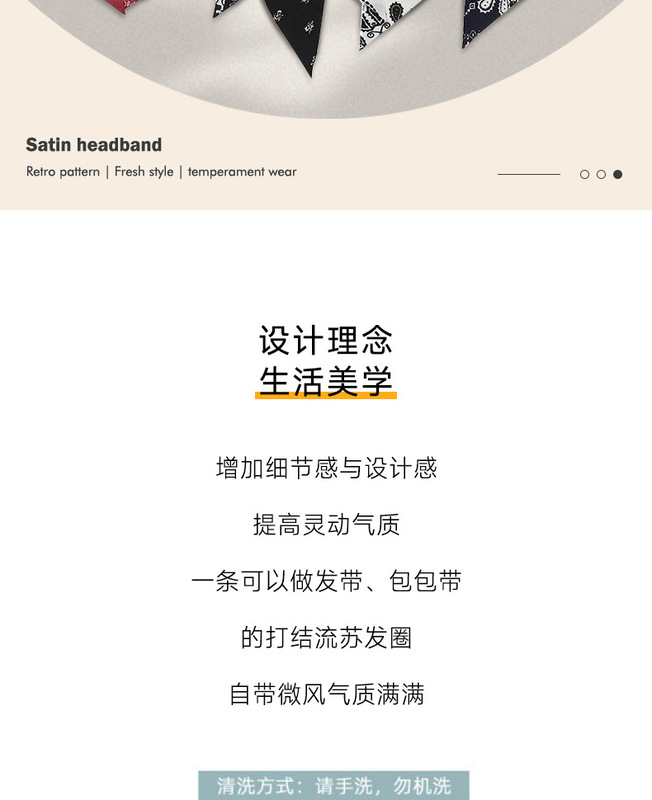 Satin headband

Retro pattern | Fresh style | temperament wear

设计理念
生活美学

增加细节感与设计感

提高灵动气质

一条可以做发带、包包带

的打结流苏发圈

自带微风气质满满

清洗方式：请手洗，勿机洗